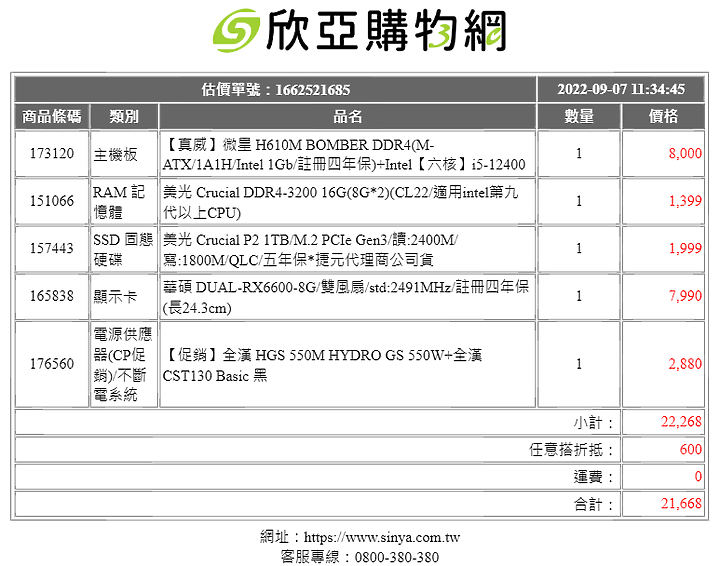 欣亞購物網

| 估價單號：1662521685 | | | 2022-09-07 11:34:45 | |
|---|---|---|---|---|
| 商品條碼 | 類別 | 品名 | 數量 | 價格 |
| 173120 | 主機板 | 【真威】微星 H610M BOMBER DDR4(M-ATX/1A1H/Intel 1Gb/註冊四年保)+Intel【六核】i5-12400 | 1 | 8,000 |
| 151066 | RAM 記憶體 | 美光 Crucial DDR4-3200 16G(8G*2)(CL22/適用intel第九代以上CPU) | 1 | 1,399 |
| 157443 | SSD 固態硬碟 | 美光 Crucial P2 1TB/M.2 PCIe Gen3/讀:2400M/寫:1800M/QLC/五年保*捷元代理商公司貨 | 1 | 1,999 |
| 165838 | 顯示卡 | 華碩 DUAL-RX6600-8G/雙風扇/std:2491MHz/註冊四年保(長24.3cm) | 1 | 7,990 |
| 176560 | 電源供應器(CP促銷)/不斷電系統 | 【促銷】全漢 HGS 550M HYDRO GS 550W+全漢 CST130 Basic 黑 | 1 | 2,880 |
| | | | 小計： | 22,268 |
| | | | 任意搭折抵： | 600 |
| | | | 運費： | 0 |
| | | | 合計： | 21,668 |

網址：https://www.sinya.com.tw
客服專線：0800-380-380